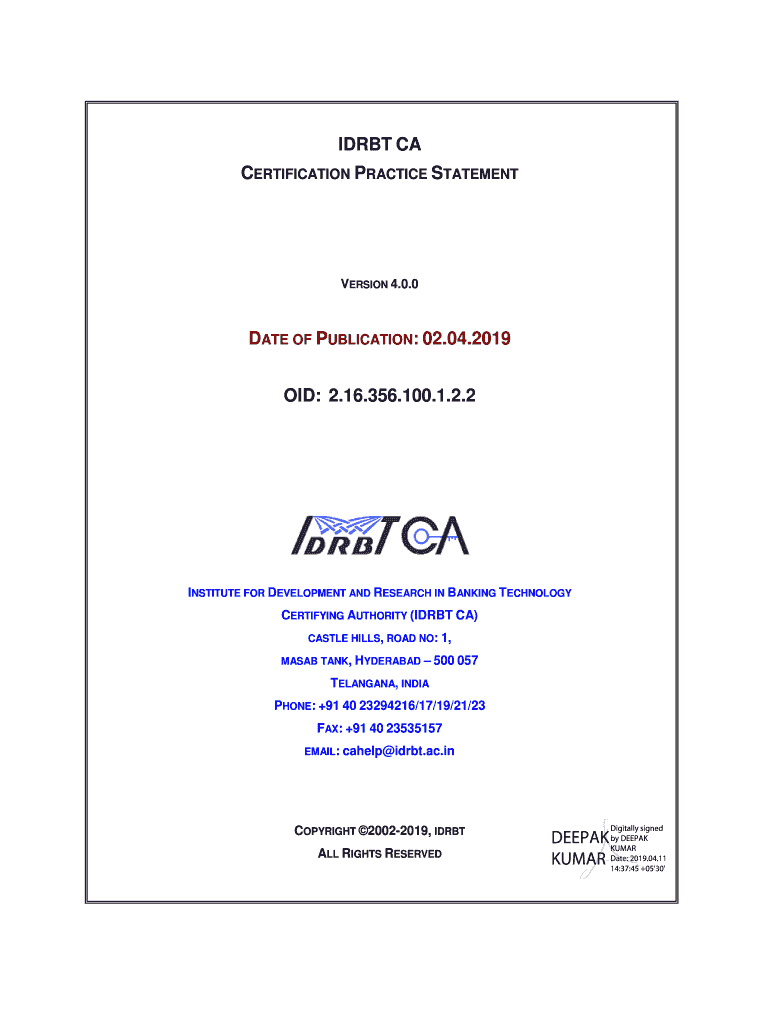 IDRBT CA

CERTIFICATION PRACTICE STATEMENT

VERSION 4.0.0

DATE OF PUBLICATION: 02.04.2019

OID: 2.16.356.100.1.2.2

IDRBT CA

INSTITUTE FOR DEVELOPMENT AND RESEARCH IN BANKING TECHNOLOGY

CERTIFYING AUTHORITY (IDRBT CA)

CASTLE HILLS, ROAD NO: 1,

MASAB TANK, HYDERABAD – 500 057

TELANGANA, INDIA

PHONE: +91 40 23294216/17/19/21/23

FAX: +91 40 23535157

EMAIL: cahelp@idrbt.ac.in

COPYRIGHT ©2002-2019, IDRBT

ALL RIGHTS RESERVED

DEEPAK KUMAR

Digitally signed by DEEPAK KUMAR
Date: 2019.04.11 14:37:45 +05'30'